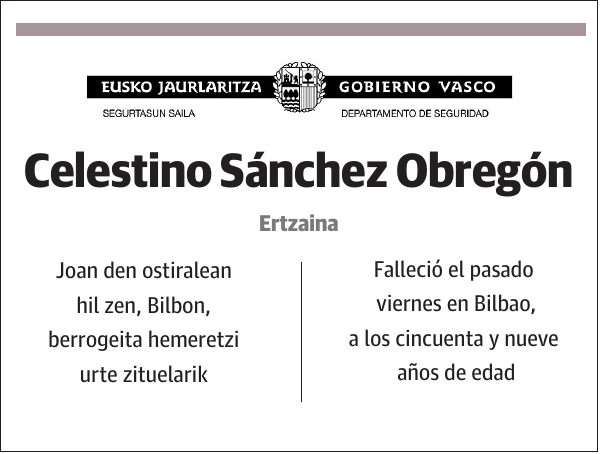 EUSKO JAURLARITZA GOBIERNO VASCO

SEGURTASUN SAILA DEPARTAMENTO DE SEGURIDAD

Celestino Sánchez Obregón

Ertzaina

Joan den ostiralean hil zen, Bilbon, berrogeita hemeretzi urte zituelarik

Falleció el pasado viernes en Bilbao, a los cincuenta y nueve años de edad